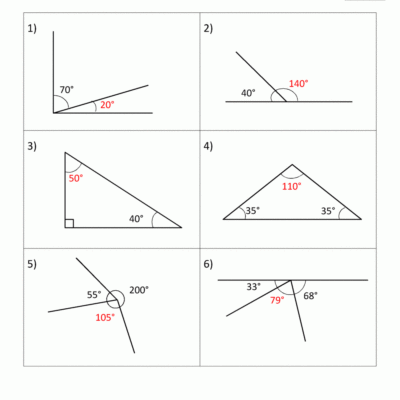 1)
70°
20°

2)
40°
140°

3)
50°
40°

4)
110°
35°
35°

5)
55°
200°
105°

6)
33°
79°
68°